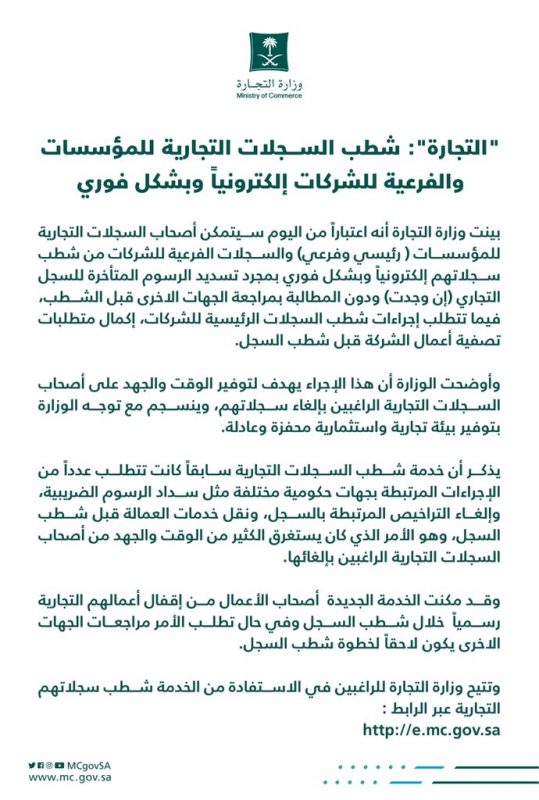 وزارة التجارة
Ministry of Commerce

"التجارة": شطب السجلات التجارية للمؤسسات والفرعية للشركات إلكترونياً وبشكل فوري

بينت وزارة التجارة أنه اعتباراً من اليوم سيتمكن أصحاب السجلات التجارية للمؤسسات ( رئيسي وفرعي) والسجلات الفرعية للشركات من شطب سجلاتهم إلكترونياً وبشكل فوري بمجرد تسديد الرسوم المتأخرة للسجل التجاري (إن وجدت) ودون المطالبة بمراجعة الجهات الاخرى قبل الشطب، فيما تتطلب إجراءات شطب السجلات الرئيسية للشركات، إكمال متطلبات تصفية أعمال الشركة قبل شطب السجل.

وأوضحت الوزارة أن هذا الإجراء يهدف لتوفير الوقت والجهد على أصحاب السجلات التجارية الراغبين بإلغاء سجلاتهم، وينسجم مع توجه الوزارة بتوفير بيئة تجارية واستثمارية محفزة وعادلة.

يذكر أن خدمة شطب السجلات التجارية سابقاً كانت تتطلب عدداً من الإجراءات المرتبطة بجهات حكومية مختلفة مثل سداد الرسوم الضريبية، وإلغاء التراخيص المرتبطة بالسجل، ونقل خدمات العمالة قبل شطب السجل، وهو الأمر الذي كان يستغرق الكثير من الوقت والجهد من أصحاب السجلات التجارية الراغبين بإلغائها.

وقد مكنت الخدمة الجديدة أصحاب الأعمال من إقفال أعمالهم التجارية رسمياً خلال شطب السجل وفي حال تطلب الأمر مراجعات الجهات الاخرى يكون لاحقاً لخطوة شطب السجل.

وتتيح وزارة التجارة للراغبين في الاستفادة من الخدمة شطب سجلاتهم التجارية عبر الرابط :
http://e.mc.gov.sa

MCgovSA
www.mc.gov.sa